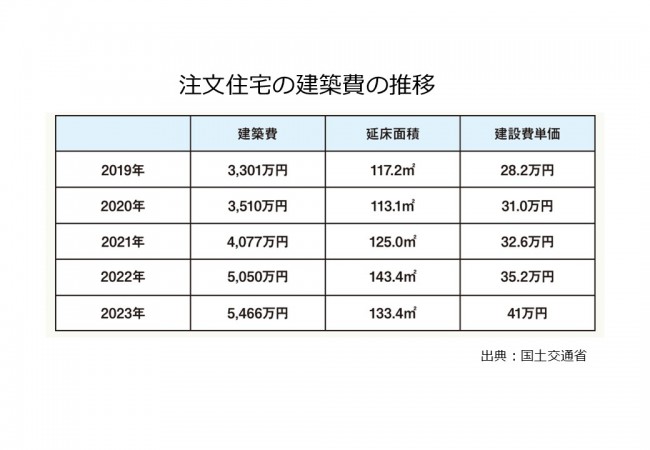 注文住宅の建築費の推移

| | 建築費 | 延床面積 | 建設費単価 |
|---|---|---|---|
| 2019年 | 3,301万円 | 117.2㎡ | 28.2万円 |
| 2020年 | 3,510万円 | 113.1㎡ | 31.0万円 |
| 2021年 | 4,077万円 | 125.0㎡ | 32.6万円 |
| 2022年 | 5,050万円 | 143.4㎡ | 35.2万円 |
| 2023年 | 5,466万円 | 133.4㎡ | 41万円 |

出典：国土交通省